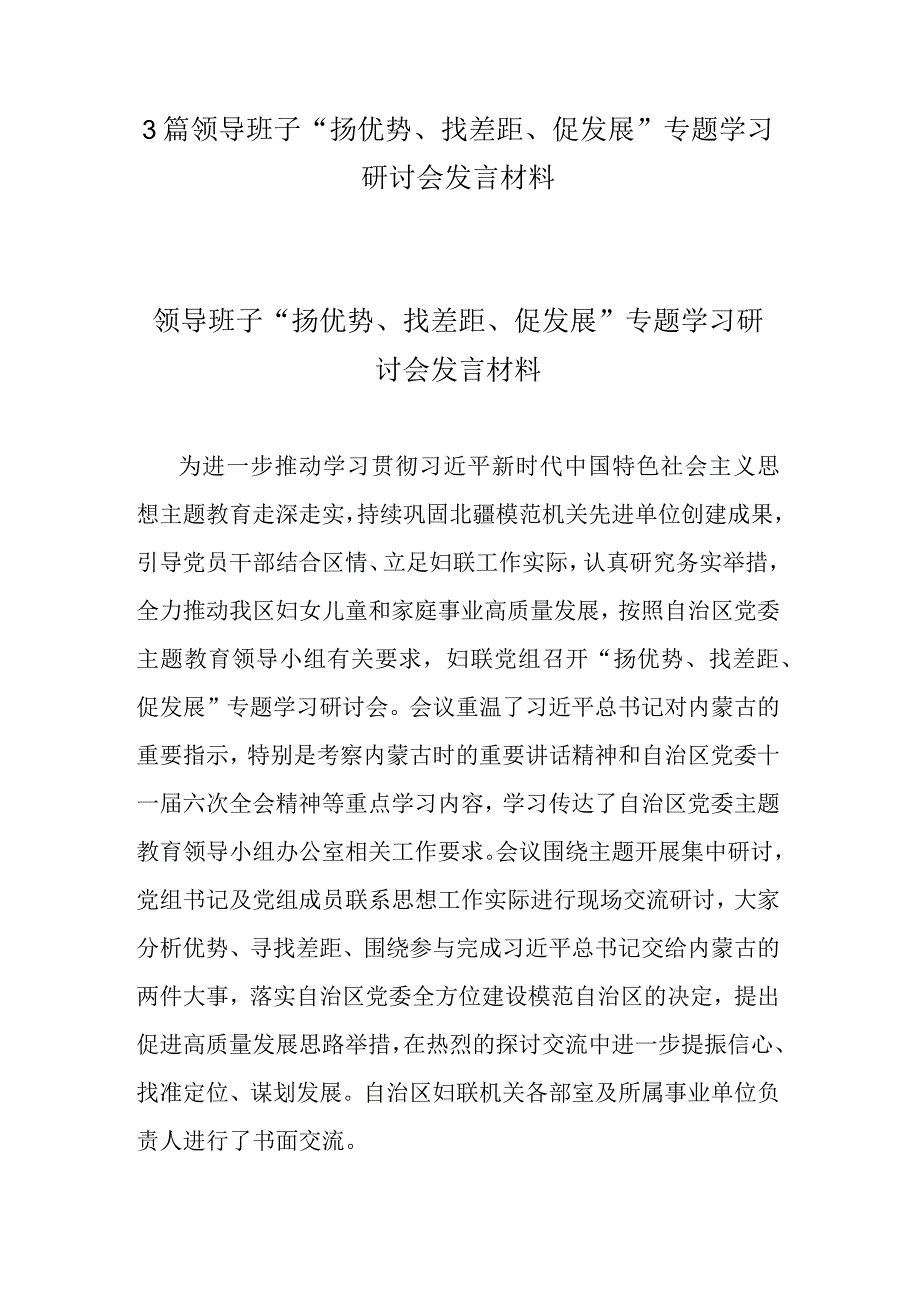 3篇领导班子“扬优势、找差距、促发展”专题学习研讨会发言材料

领导班子“扬优势、找差距、促发展”专题学习研讨会发言材料

为进一步推动学习贯彻习近平新时代中国特色社会主义思想主题教育走深走实，持续巩固北疆模范机关先进单位创建成果，引导党员干部结合区情、立足妇联工作实际，认真研究务实举措，全力推动我区妇女儿童和家庭事业高质量发展，按照自治区党委主题教育领导小组有关要求，妇联党组召开“扬优势、找差距、促发展”专题学习研讨会。会议重温了习近平总书记对内蒙古的重要指示，特别是考察内蒙古时的重要讲话精神和自治区党委十一届六次全会精神等重点学习内容，学习传达了自治区党委主题教育领导小组办公室相关工作要求。会议围绕主题开展集中研讨，党组书记及党组成员联系思想工作实际进行现场交流研讨，大家分析优势、寻找差距、围绕参与完成习近平总书记交给内蒙古的两件大事，落实自治区党委全方位建设模范自治区的决定，提出促进高质量发展思路举措，在热烈的探讨交流中进一步提振信心、找准定位、谋划发展。自治区妇联机关各部室及所属事业单位负责人进行了书面交流。